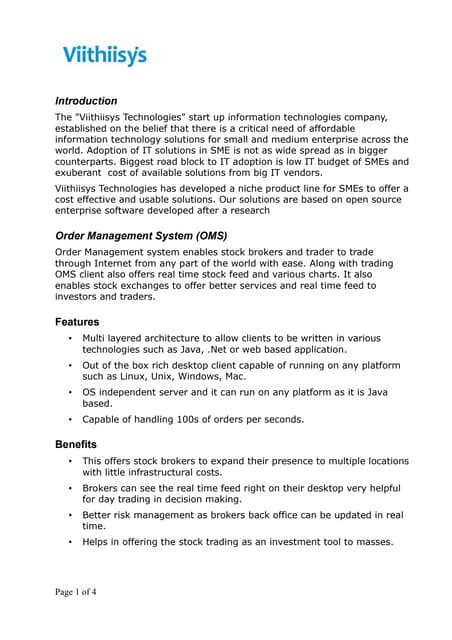 Viithiisys

Introduction

The "Viithiisys Technologies" start up information technologies company, established on the belief that there is a critical need of affordable information technology solutions for small and medium enterprise across the world. Adoption of IT solutions in SME is not as wide spread as in bigger counterparts. Biggest road block to IT adoption is low IT budget of SMEs and exuberant  cost of available solutions from big IT vendors.

Viithiisys Technologies has developed a niche product line for SMEs to offer a cost effective and usable solutions. Our solutions are based on open source enterprise software developed after a research

Order Management System (OMS)

Order Management system enables stock brokers and trader to trade through Internet from any part of the world with ease. Along with trading OMS client also offers real time stock feed and various charts. It also enables stock exchanges to offer better services and real time feed to investors and traders.

Features

• Multi layered architecture to allow clients to be written in various technologies such as Java, .Net or web based application.

• Out of the box rich desktop client capable of running on any platform such as Linux, Unix, Windows, Mac.

• OS independent server and it can run on any platform as it is Java based.

• Capable of handling 100s of orders per seconds.

Benefits

• This offers stock brokers to expand their presence to multiple locations with little infrastructural costs.

• Brokers can see the real time feed right on their desktop very helpful for day trading in decision making.

• Better risk management as brokers back office can be updated in real time.

• Helps in offering the stock trading as an investment tool to masses.

Page 1 of 4